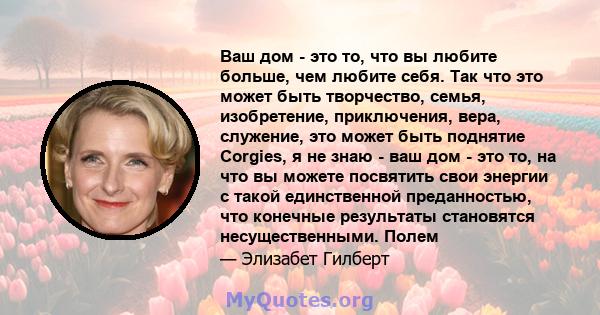 Ваш дом - это то, что вы любите больше, чем любите себя. Так что это может быть творчество, семья, изобретение, приключения, вера, служение, это может быть поднятие Corgies, я не знаю - ваш дом - это то, на что вы можете посвятить свои энергии с такой единственной преданностью, что конечные результаты становятся несущественными. Полем

— Элизабет Гилберт

MyQuotes.org